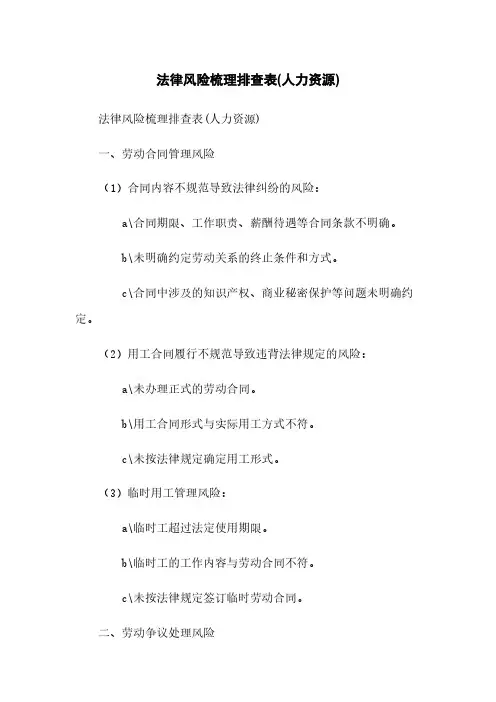 法律风险梳理排查表(人力资源)

法律风险梳理排查表(人力资源)

一、劳动合同管理风险

（1）合同内容不规范导致法律纠纷的风险：

a\合同期限、工作职责、薪酬待遇等合同条款不明确。

b\未明确约定劳动关系的终止条件和方式。

c\合同中涉及的知识产权、商业秘密保护等问题未明确约定。

（2）用工合同履行不规范导致违背法律规定的风险：

a\未办理正式的劳动合同。

b\用工合同形式与实际用工方式不符。

c\未按法律规定确定用工形式。

（3）临时用工管理风险：

a\临时工超过法定使用期限。

b\临时工的工作内容与劳动合同不符。

c\未按法律规定签订临时劳动合同。

二、劳动争议处理风险